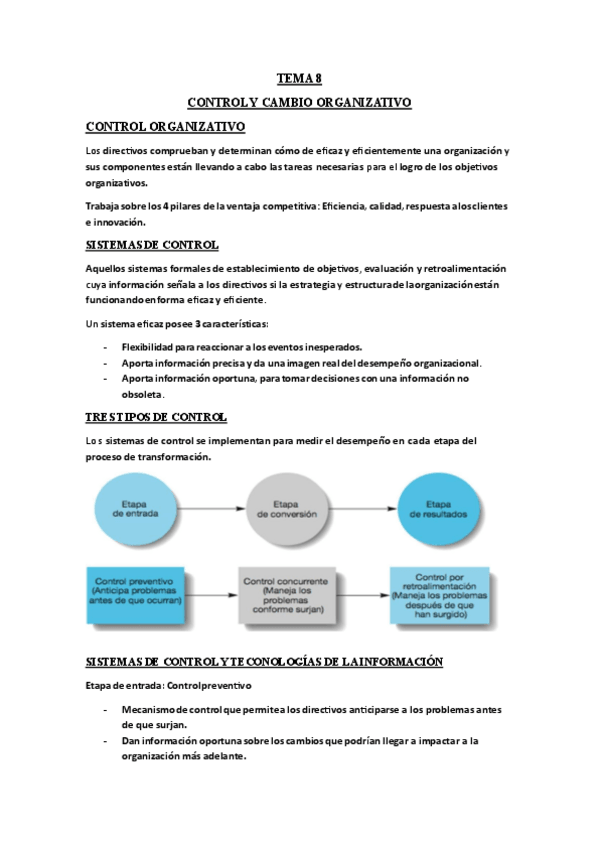 TEMA 8

CONTROL Y CAMBIO ORGANIZATIVO

CONTROL ORGANIZATIVO

Los directivos comprueban y determinan cómo de eficaz y eficientemente una organización y sus componentes están llevando a cabo las tareas necesarias para el logro de los objetivos organizativos.

Trabaja sobre los 4 pilares de la ventaja competitiva: Eficiencia, calidad, respuesta a los clientes e innovación.

SISTEMAS DE CONTROL

Aquellos sistemas formales de establecimiento de objetivos, evaluación y retroalimentación cuya información señala a los directivos si la estrategia y estructura de la organización están funcionando en forma eficaz y eficiente.

Un sistema eficaz posee 3 características:

- Flexibilidad para reaccionar a los eventos inesperados.
- Aporta información precisa y da una imagen real del desempeño organizacional.
- Aporta información oportuna, para tomar decisiones con una información no obsoleta.

TRES TIPOS DE CONTROL

Los sistemas de control se implementan para medir el desempeño en cada etapa del proceso de transformación.

Etapa de entrada

Etapa de conversión

Etapa de resultados

Control preventivo (Anticipa problemas antes de que ocurran)

Control concurrente (Maneja los problemas conforme surjan)

Control por retroalimentación (Maneja los problemas después de que han surgido)

SISTEMAS DE CONTROL Y TECONOLOGÍAS DE LA INFORMACIÓN

Etapa de entrada: Control preventivo

- Mecanismo de control que permite a los directivos anticiparse a los problemas antes de que surjan.
- Dan información oportuna sobre los cambios que podrían llegar a impactar a la organización más adelante.